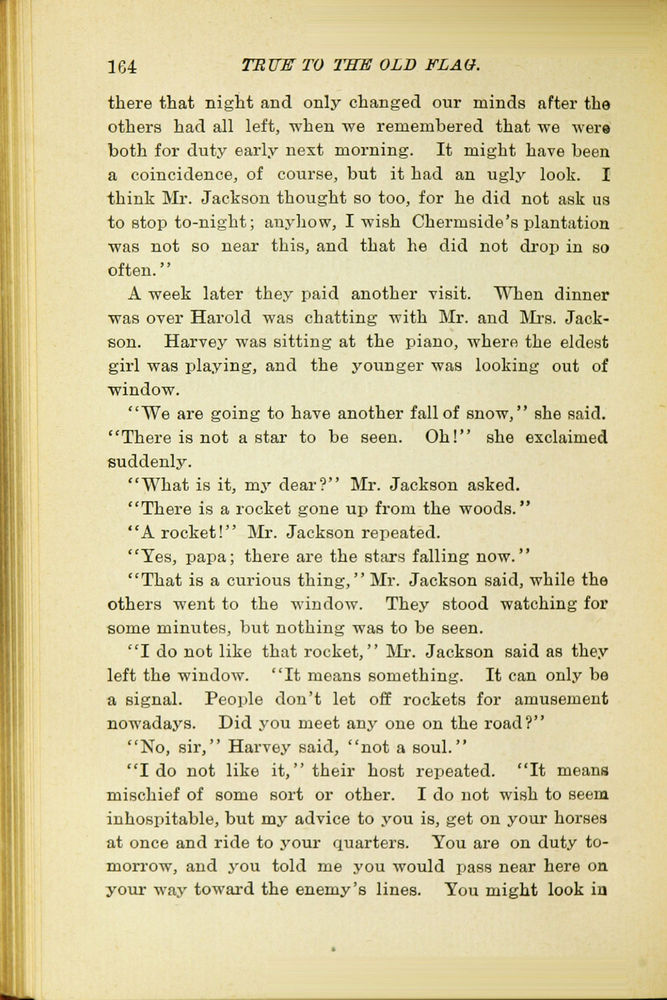 164 TRUE TO THE OLD FLAG.

there that night and only changed our minds after the others had all left, when we remembered that we were both for duty early next morning. It might have been a coincidence, of course, but it had an ugly look. I think Mr. Jackson thought so too, for he did not ask us to stop to-night; anyhow, I wish Chermside's plantation was not so near this, and that he did not drop in so often."

A week later they paid another visit. When dinner was over Harold was chatting with Mr. and Mrs. Jackson. Harvey was sitting at the piano, where the eldest girl was playing, and the younger was looking out of window.

"We are going to have another fall of snow," she said. "There is not a star to be seen. Oh!" she exclaimed suddenly.

"What is it, my dear?" Mr. Jackson asked.

"There is a rocket gone up from the woods."

"A rocket!" Mr. Jackson repeated.

"Yes, papa; there are the stars falling now."

"That is a curious thing," Mr. Jackson said, while the others went to the window. They stood watching for some minutes, but nothing was to be seen.

"I do not like that rocket," Mr. Jackson said as they left the window. "It means something. It can only be a signal. People don't let off rockets for amusement nowadays. Did you meet any one on the road?"

"No, sir," Harvey said, "not a soul."

"I do not like it," their host repeated. "It means mischief of some sort or other. I do not wish to seem inhospitable, but my advice to you is, get on your horses at once and ride to your quarters. You are on duty to-morrow, and you told me you would pass near here on your way toward the enemy's lines. You might look in